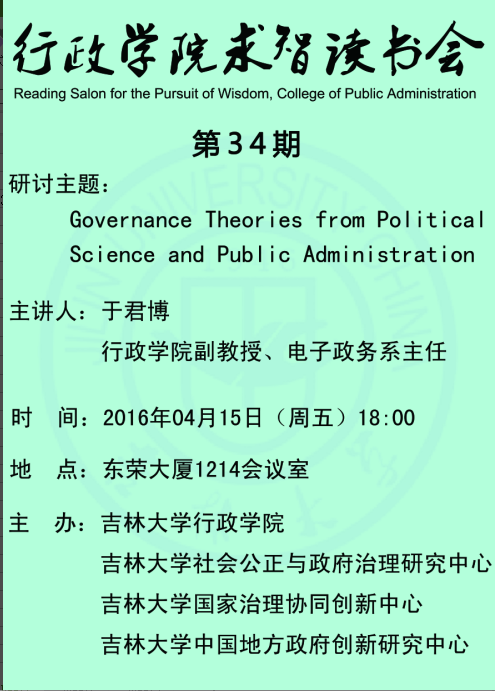 行政学院求智读书会
Reading Salon for the Pursuit of Wisdom, College of Public Administration

第34期

研讨主题：
Governance Theories from Political Science and Public Administration

主讲人：于君博
行政学院副教授、电子政务系主任

时　间：2016年04月15日（周五）18:00

地　点：东荣大厦1214会议室

主　办：吉林大学行政学院
吉林大学社会公正与政府治理研究中心
吉林大学国家治理协同创新中心
吉林大学中国地方政府创新研究中心